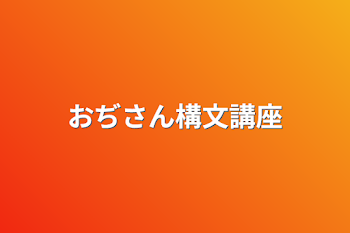 おぢさん構文講座